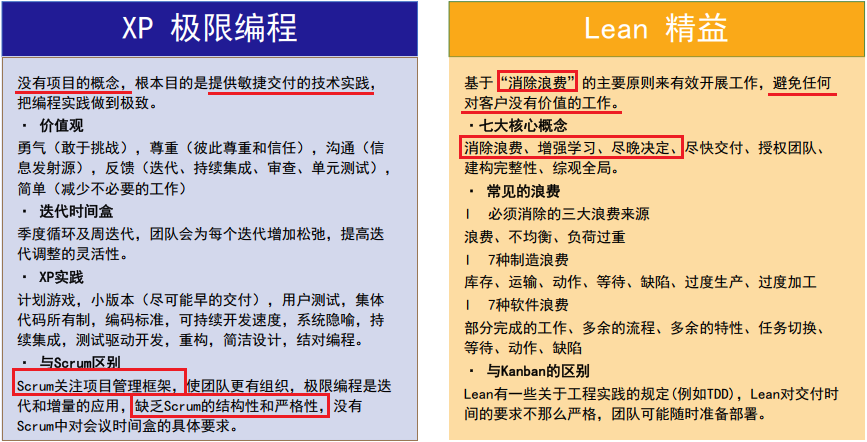 XP 极限编程

没有项目的概念，根本目的是提供敏捷交付的技术实践，把编程实践做到极致。

· 价值观

勇气（敢于挑战），尊重（彼此尊重和信任），沟通（信息发射源），反馈（迭代、持续集成、审查、单元测试），简单（减少不必要的工作）

· 迭代时间盒

季度循环及周迭代，团队会为每个迭代增加松弛，提高迭代调整的灵活性。

· XP实践

计划游戏，小版本（尽可能早的交付），用户测试，集体代码所有制，编码标准，可持续开发速度，系统隐喻，持续集成，测试驱动开发，重构，简洁设计，结对编程。

· 与Scrum区别

Scrum关注项目管理框架，使团队更有组织，极限编程是迭代和增量的应用，缺乏Scrum的结构性和严格性，没有Scrum中对会议时间盒的具体要求。

Lean 精益

基于“消除浪费”的主要原则来有效开展工作，避免任何对客户没有价值的工作。

· 七大核心概念

消除浪费、增强学习、尽晚决定、尽快交付、授权团队、建构完整性、综观全局。

· 常见的浪费

l 必须消除的三大浪费来源

浪费、不均衡、负荷过重

l 7种制造浪费

库存、运输、动作、等待、缺陷、过度生产、过度加工

l 7种软件浪费

部分完成的工作、多余的流程、多余的特性、任务切换、等待、动作、缺陷

· 与Kanban的区别

Lean有一些关于工程实践的规定(例如TDD)，Lean对交付时间的要求不那么严格，团队可能随时准备部署。